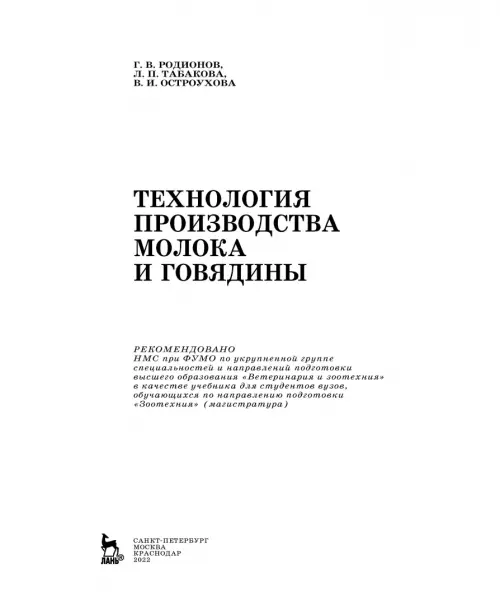 Г. В. РОДИОНОВ,
Л. П. ТАБАКОВА,
В. И. ОСТРОУХОВА

ТЕХНОЛОГИЯ
ПРОИЗВОДСТВА
МОЛОКА
И ГОВЯДИНЫ

РЕКОМЕНДОВАНО
НМС при ФУМО по укрупненной группе специальностей и направлений подготовки высшего образования «Ветеринария и зоотехния» в качестве учебника для студентов вузов, обучающихся по направлению подготовки «Зоотехния» (магистратура)

ЛАНЬ®

САНКТ-ПЕТЕРБУРГ
МОСКВА
КРАСНОДАР
2022